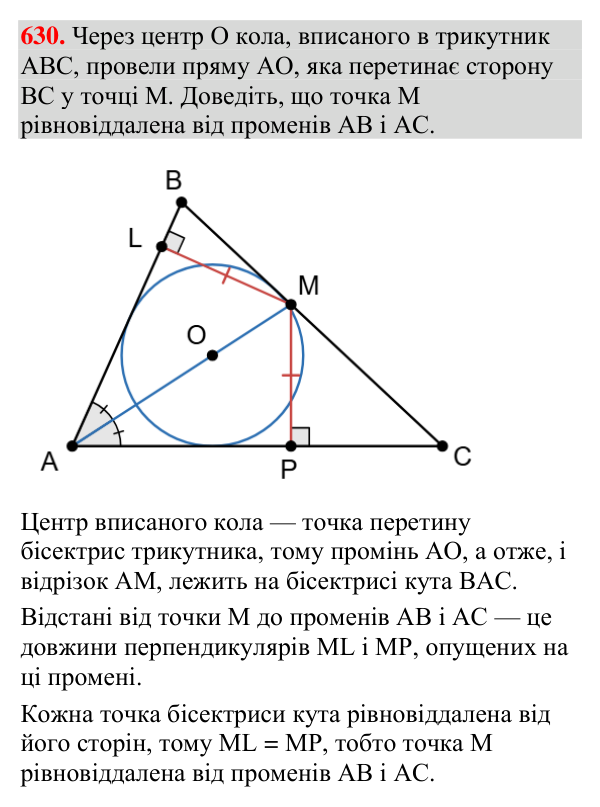 630. Через центр O кола, вписаного в трикутник ABC, провели пряму AO, яка перетинає сторону BC у точці M. Доведіть, що точка M рівновіддалена від променів AB і AC.

B

L

M

O

A

P

C

Центр вписаного кола — точка перетину бісектрис трикутника, тому промінь AO, а отже, і відрізок AM, лежить на бісектрисі кута BAC.

Відстані від точки M до променів AB і AC — це довжини перпендикулярів ML і MP, опущених на ці промені.

Кожна точка бісектриси кута рівновіддалена від його сторін, тому ML = MP, тобто точка M рівновіддалена від променів AB і AC.